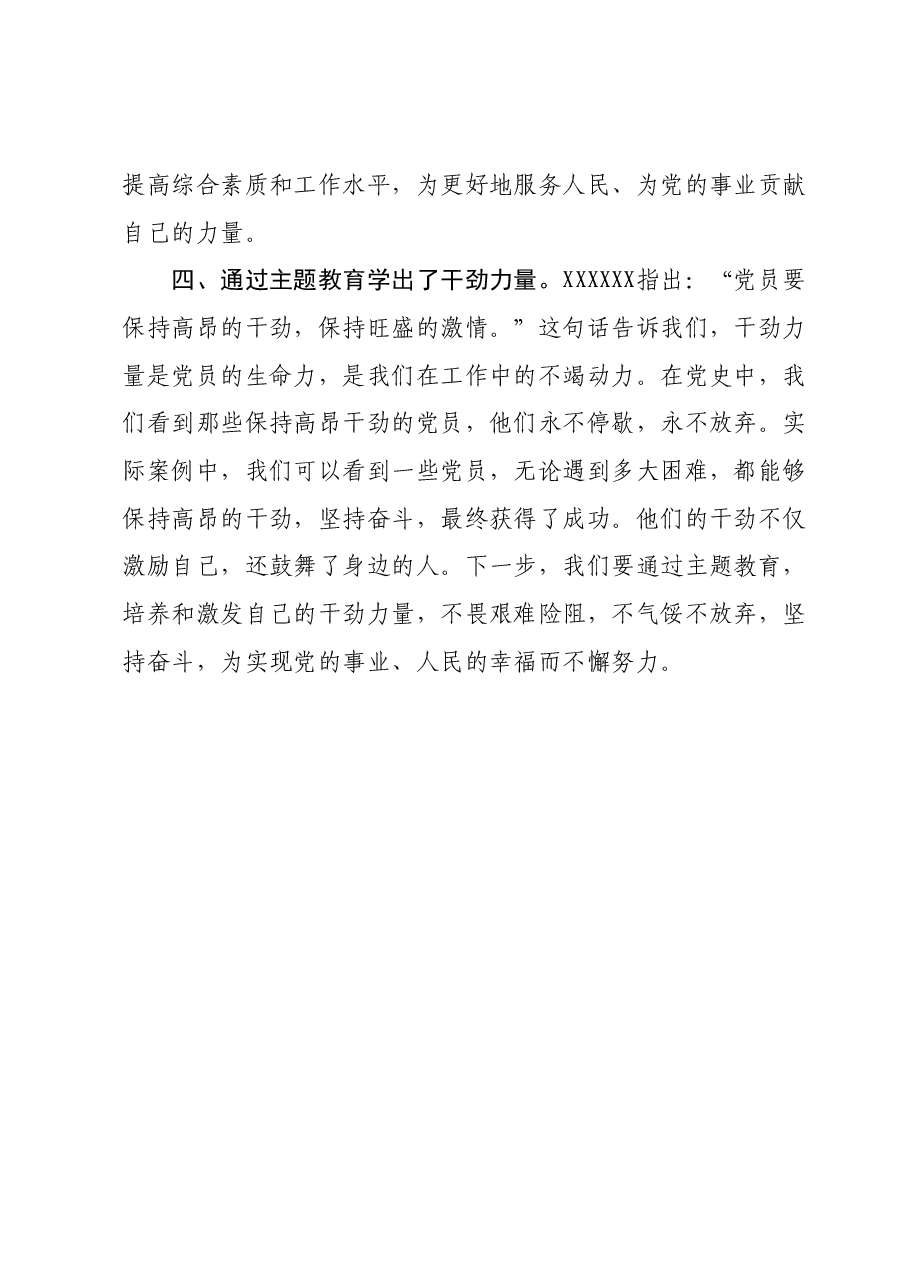 提高综合素质和工作水平，为更好地服务人民、为党的事业贡献自己的力量。

四、通过主题教育学出了干劲力量。XXXXXX指出：“党员要保持高昂的干劲，保持旺盛的激情。”这句话告诉我们，干劲力量是党员的生命力，是我们在工作中的不竭动力。在党史中，我们看到那些保持高昂干劲的党员，他们永不停歇，永不放弃。实际案例中，我们可以看到一些党员，无论遇到多大困难，都能够保持高昂的干劲，坚持奋斗，最终获得了成功。他们的干劲不仅激励自己，还鼓舞了身边的人。下一步，我们要通过主题教育，培养和激发自己的干劲力量，不畏艰难险阻，不气馁不放弃，坚持奋斗，为实现党的事业、人民的幸福而不懈努力。